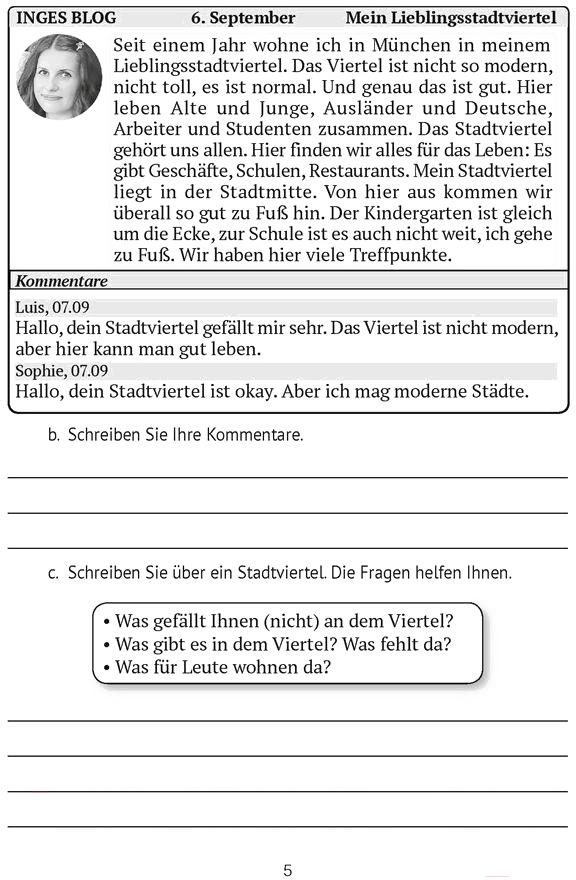 INGES BLOG 6. September Mein Lieblingsstadtviertel

Seit einem Jahr wohne ich in München in meinem Lieblingsstadtviertel. Das Viertel ist nicht so modern, nicht toll, es ist normal. Und genau das ist gut. Hier leben Alte und Junge, Ausländer und Deutsche, Arbeiter und Studenten zusammen. Das Stadtviertel gehört uns allen. Hier finden wir alles für das Leben: Es gibt Geschäfte, Schulen, Restaurants. Mein Stadtviertel liegt in der Stadtmitte. Von hier aus kommen wir überall so gut zu Fuß hin. Der Kindergarten ist gleich um die Ecke, zur Schule ist es auch nicht weit, ich gehe zu Fuß. Wir haben hier viele Treffpunkte.

Kommentare

Luis, 07.09
Hallo, dein Stadtviertel gefällt mir sehr. Das Viertel ist nicht modern, aber hier kann man gut leben.

Sophie, 07.09
Hallo, dein Stadtviertel ist okay. Aber ich mag moderne Städte.

b. Schreiben Sie Ihre Kommentare.

c. Schreiben Sie über ein Stadtviertel. Die Fragen helfen Ihnen.

• Was gefällt Ihnen (nicht) an dem Viertel?
• Was gibt es in dem Viertel? Was fehlt da?
• Was für Leute wohnen da?

5